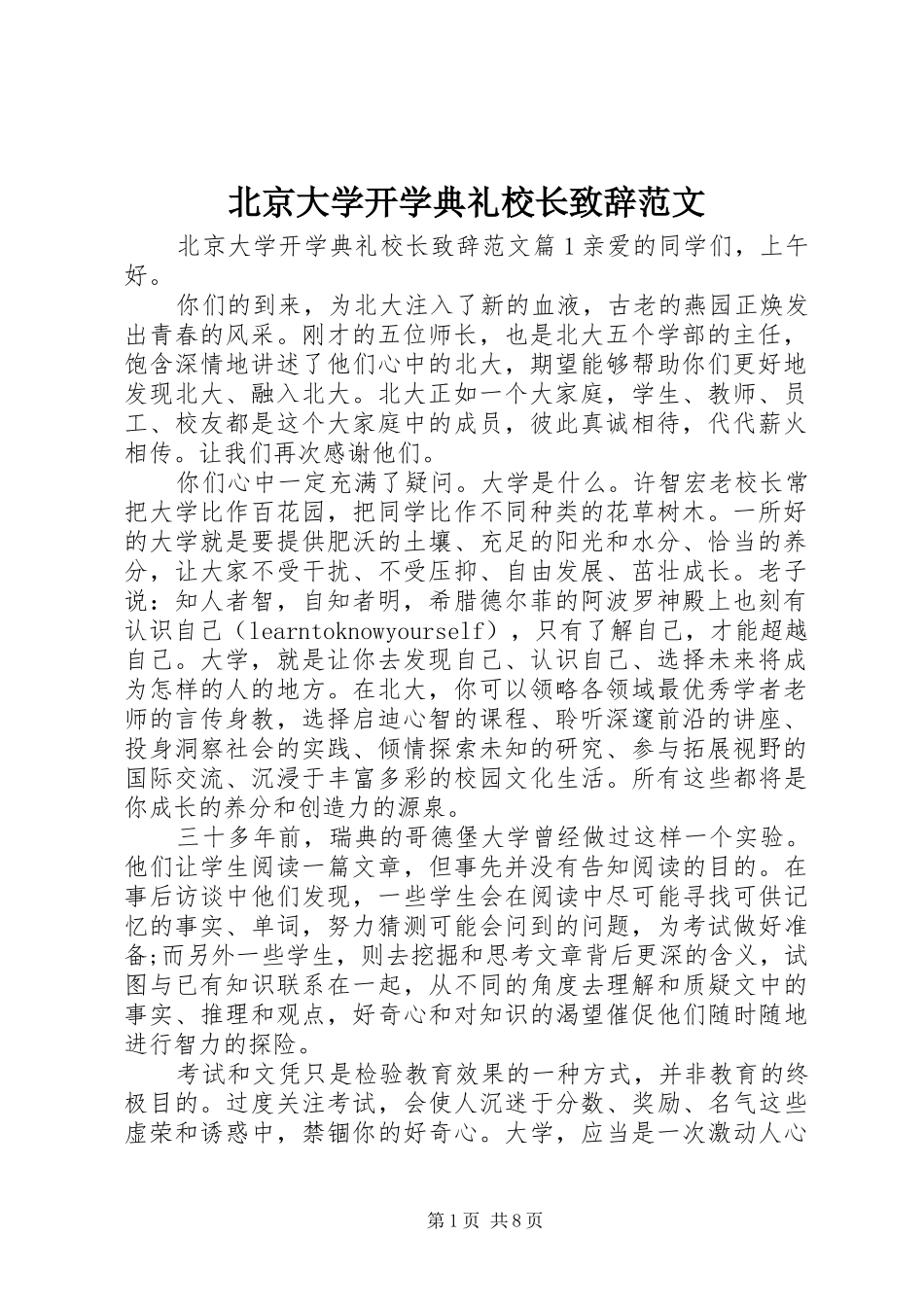 北京大学开学典礼校长致辞范文

北京大学开学典礼校长致辞范文篇1亲爱的同学们，上午好。

你们的到来，为北大注入了新的血液，古老的燕园正焕发出青春的风采。刚才的五位师长，也是北大五个学部的主任，饱含深情地讲述了他们心中的北大，期望能够帮助你们更好地发现北大、融入北大。北大正如一个大家庭，学生、教师、员工、校友都是这个大家庭中的成员，彼此真诚相待，代代薪火相传。让我们再次感谢他们。

你们心中一定充满了疑问。大学是什么。许智宏老校长常把大学比作百花园，把同学比作不同种类的花草树木。一所好的大学就是要提供肥沃的土壤、充足的阳光和水分、恰当的养分，让大家不受干扰、不受压抑、自由发展、茁壮成长。老子说：知人者智，自知者明，希腊德尔菲的阿波罗神殿上也刻有认识自己（learntoknowyourself），只有了解自己，才能超越自己。大学，就是让你去发现自己、认识自己、选择未来将成为怎样的人的地方。在北大，你可以领略各领域最优秀学者老师的言传身教，选择启迪心智的课程、聆听深邃前沿的讲座、投身洞察社会的实践、倾情探索未知的研究、参与拓展视野的国际交流、沉浸于丰富多彩的校园文化生活。所有这些都将是你成长的养分和创造力的源泉。

三十多年前，瑞典的哥德堡大学曾经做过这样一个实验。他们让学生阅读一篇文章，但事先并没有告知阅读的目的。在事后访谈中他们发现，一些学生会在阅读中尽可能寻找可供记忆的事实、单词，努力猜测可能会问到的问题，为考试做好准备;而另外一些学生，则去挖掘和思考文章背后更深的含义，试图与已有知识联系在一起，从不同的角度去理解和质疑文中的事实、推理和观点，好奇心和对知识的渴望催促他们随时随地进行智力的探险。

考试和文凭只是检验教育效果的一种方式，并非教育的终极目的。过度关注考试，会使人沉迷于分数、奖励、名气这些虚荣和诱惑中，禁锢你的好奇心。大学，应当是一次激动人心

第1页 共8页